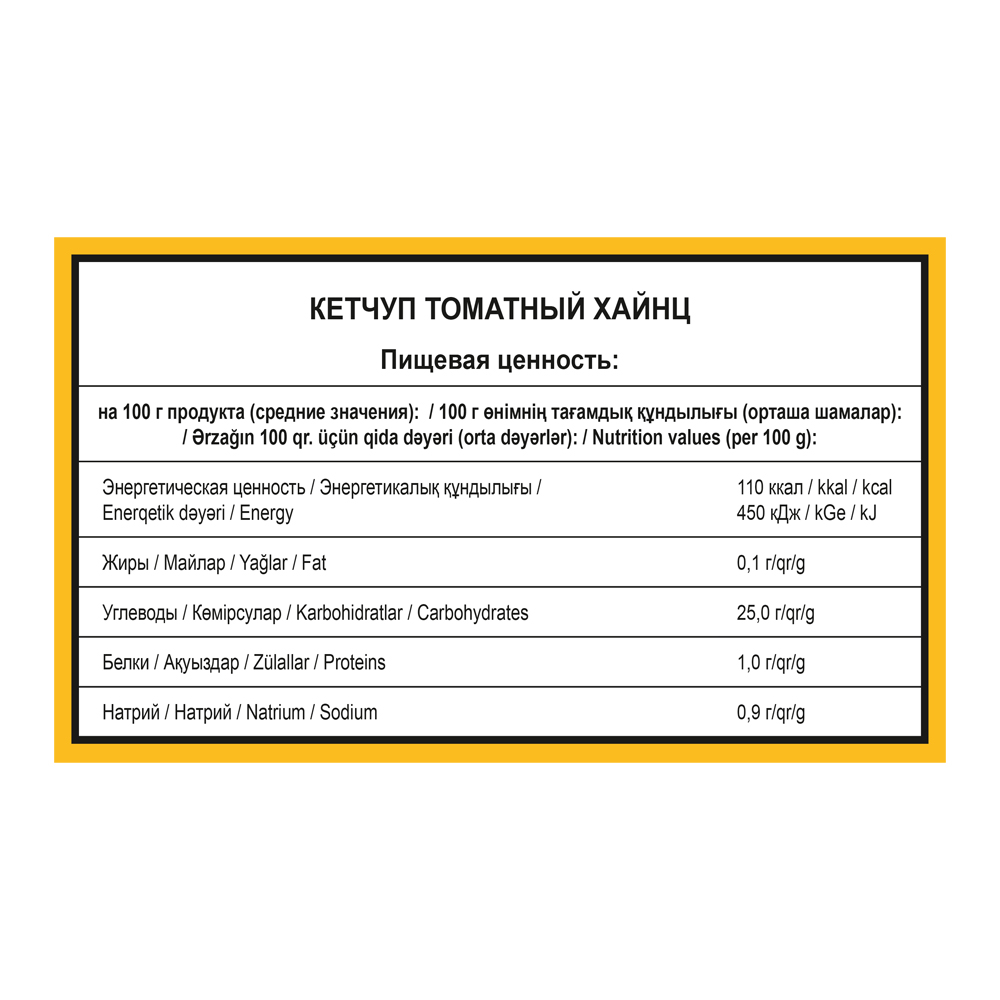 КЕТЧУП ТОМАТНЫЙ ХАЙНЦ

Пищевая ценность:

на 100 г продукта (средние значения): / 100 г өнімнің тағамдық құндылығы (орташа шамалар): / Ərzağın 100 qr. üçün qida dəyəri (orta dəyərlər): / Nutrition values (per 100 g):

| | |
|---|---|
| Энергетическая ценность / Энергетикалық құндылығы / Enerqetik dəyəri / Energy | 110 ккал / kkal / kcal 450 кДж / kGe / kJ |
| Жиры / Майлар / Yağlar / Fat | 0,1 г/qr/g |
| Углеводы / Көмірсулар / Karbohidratlar / Carbohydrates | 25,0 г/qr/g |
| Белки / Ақуыздар / Zülallar / Proteins | 1,0 г/qr/g |
| Натрий / Натрий / Natrium / Sodium | 0,9 г/qr/g |